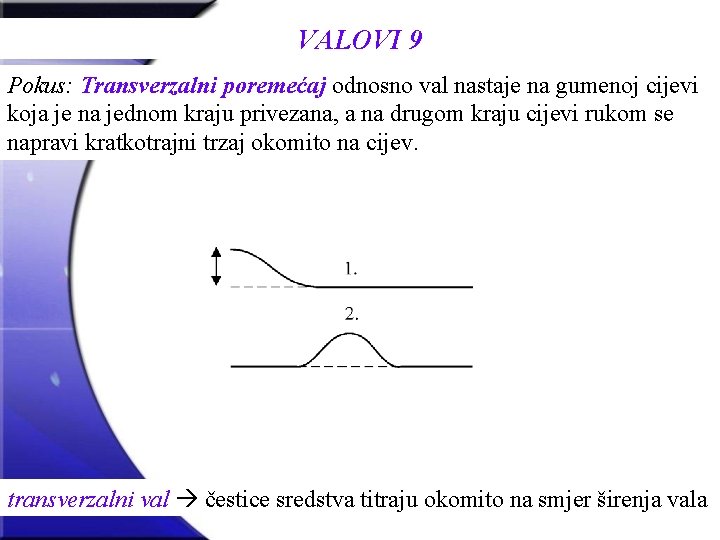 VALOVI 9

Pokus: Transverzalni poremećaj odnosno val nastaje na gumenoj cijevi koja je na jednom kraju privezana, a na drugom kraju cijevi rukom se napravi kratkotrajni trzaj okomito na cijev.

1.

2.

transverzalni val → čestice sredstva titraju okomito na smjer širenja vala